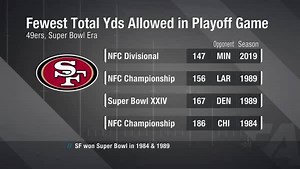 Fewest Total Yds Allowed in Playoff Game

49ers, Super Bowl Era

SF

| | | Opponent | Season |
|---|---|---|---|
| NFC Divisional | 147 | MIN | 2019 |
| NFC Championship | 156 | LAR | 1989 |
| Super Bowl XXIV | 167 | DEN | 1989 |
| NFC Championship | 186 | CHI | 1984 |

// SF won Super Bowl in 1984 & 1989